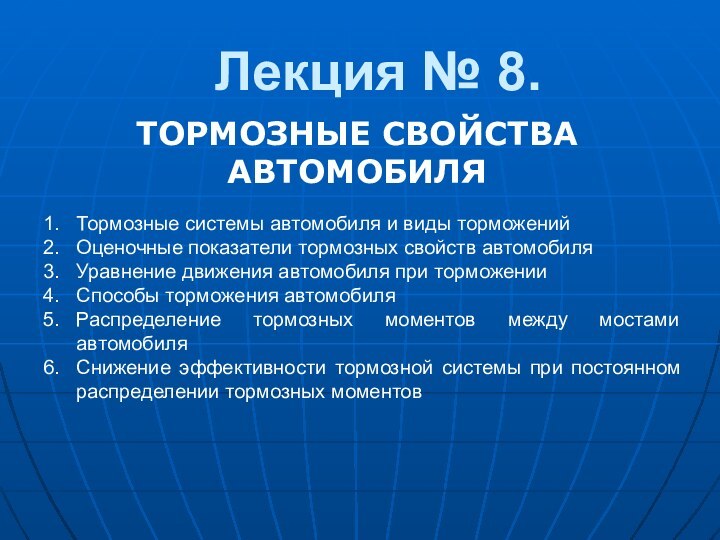 Лекция № 8.

ТОРМОЗНЫЕ СВОЙСТВА АВТОМОБИЛЯ

1. Тормозные системы автомобиля и виды торможений
2. Оценочные показатели тормозных свойств автомобиля
3. Уравнение движения автомобиля при торможении
4. Способы торможения автомобиля
5. Распределение тормозных моментов между мостами автомобиля
6. Снижение эффективности тормозной системы при постоянном распределении тормозных моментов